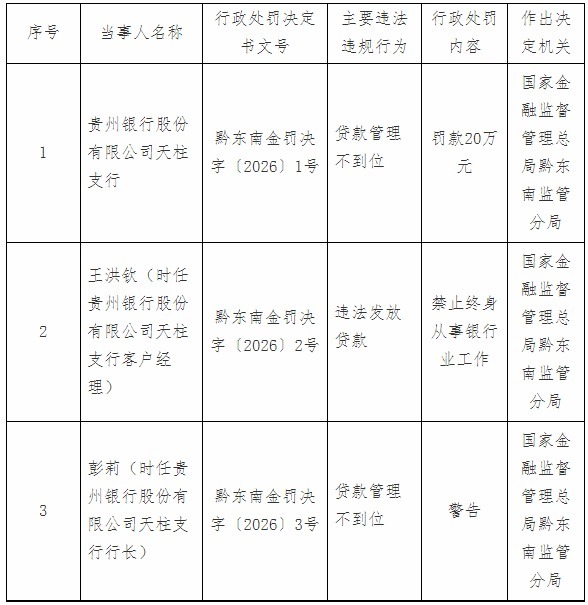 | 序号 | 当事人名称 | 行政处罚决定书文号 | 主要违法违规行为 | 行政处罚内容 | 作出决定机关 |
|---|---|---|---|---|---|
| 1 | 贵州银行股份有限公司天柱支行 | 黔东南金罚决字〔2026〕1号 | 贷款管理不到位 | 罚款20万元 | 国家金融监督管理总局黔东南监管分局 |
| 2 | 王洪钦（时任贵州银行股份有限公司天柱支行客户经理） | 黔东南金罚决字〔2026〕2号 | 违法发放贷款 | 禁止终身从事银行业工作 | 国家金融监督管理总局黔东南监管分局 |
| 3 | 彭莉（时任贵州银行股份有限公司天柱支行行长） | 黔东南金罚决字〔2026〕3号 | 贷款管理不到位 | 警告 | 国家金融监督管理总局黔东南监管分局 |